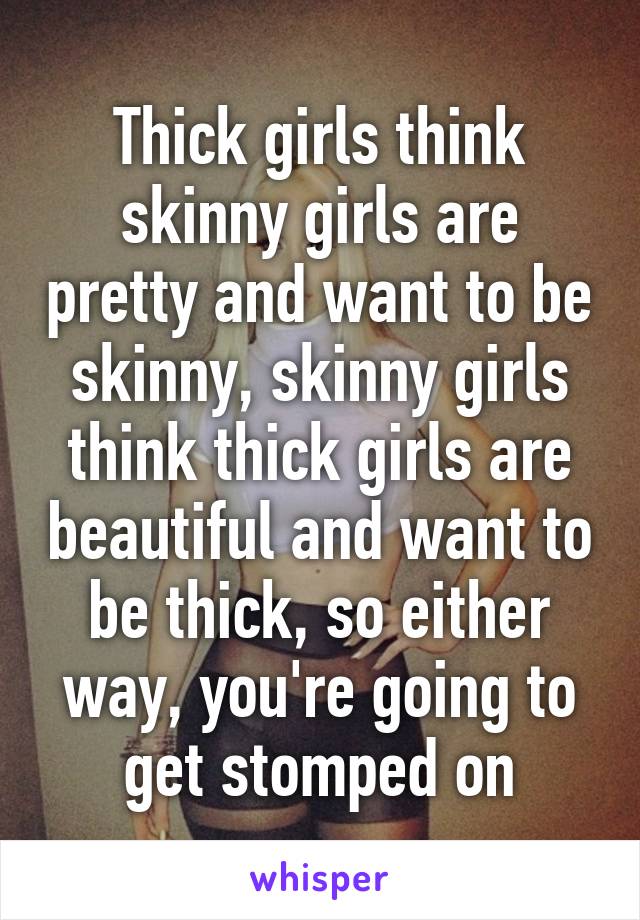 Thick girls think skinny girls are pretty and want to be skinny, skinny girls think thick girls are beautiful and want to be thick, so either way, you're going to get stomped on

whisper